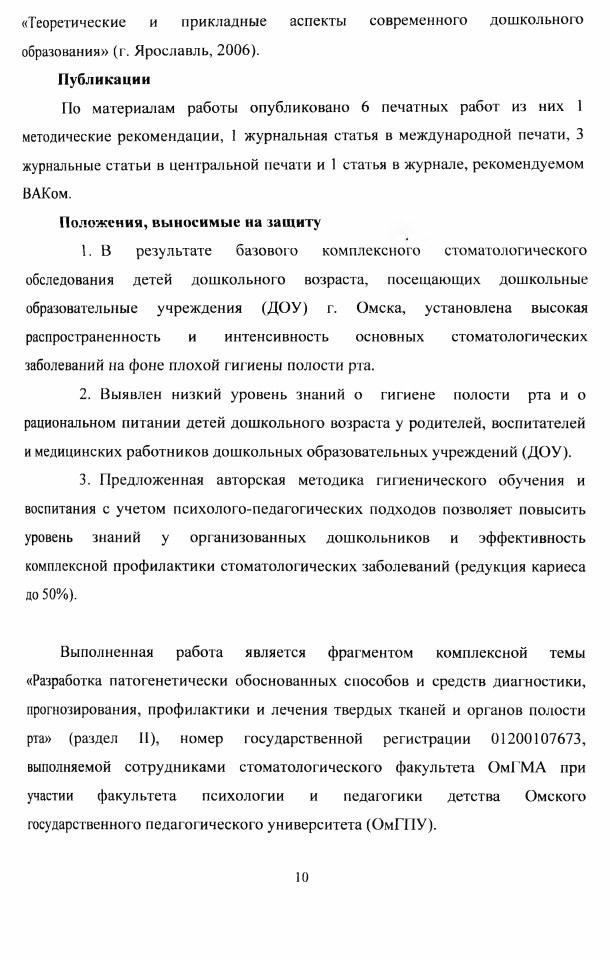 «Теоретические и прикладные аспекты современного дошкольного образования» (г. Ярославль, 2006).

Публикации

По материалам работы опубликовано 6 печатных работ из них 1 методические рекомендации, 1 журнальная статья в международной печати, 3 журнальные статьи в центральной печати и 1 статья в журнале, рекомендуемом ВАКом.

Положения, выносимые на защиту

1. В результате базового комплексного стоматологического обследования детей дошкольного возраста, посещающих дошкольные образовательные учреждения (ДОУ) г. Омска, установлена высокая распространенность и интенсивность основных стоматологических заболеваний на фоне плохой гигиены полости рта.

2. Выявлен низкий уровень знаний о гигиене полости рта и о рациональном питании детей дошкольного возраста у родителей, воспитателей и медицинских работников дошкольных образовательных учреждений (ДОУ).

3. Предложенная авторская методика гигиенического обучения и воспитания с учетом психолого-педагогических подходов позволяет повысить уровень знаний у организованных дошкольников и эффективность комплексной профилактики стоматологических заболеваний (редукция кариеса до 50%).

Выполненная работа является фрагментом комплексной темы «Разработка патогенетически обоснованных способов и средств диагностики, прогнозирования, профилактики и лечения твердых тканей и органов полости рта» (раздел II), номер государственной регистрации 01200107673, выполняемой сотрудниками стоматологического факультета ОмГМА при участии факультета психологии и педагогики детства Омского государственного педагогического университета (ОмГПУ).

10